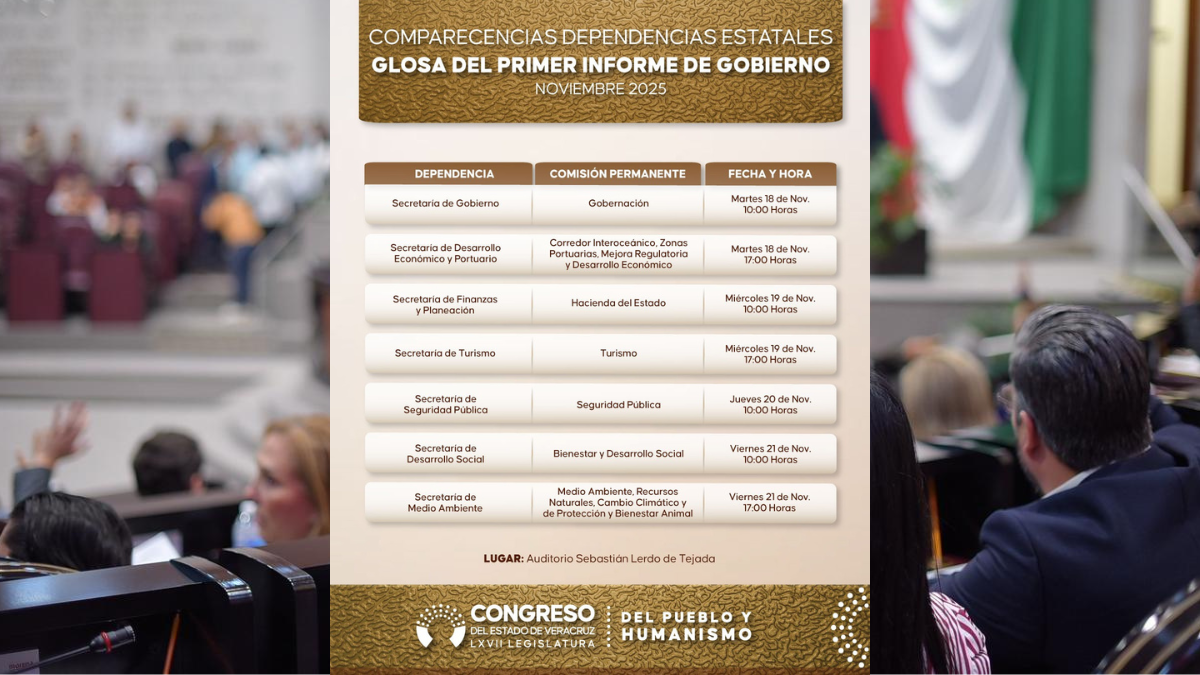 COMPARECENCIAS DEPENDENCIAS ESTATALES
GLOSA DEL PRIMER INFORME DE GOBIERNO
NOVIEMBRE 2025

| DEPENDENCIA | COMISIÓN PERMANENTE | FECHA Y HORA |
|---|---|---|
| Secretaría de Gobierno | Gobernación | Martes 18 de Nov. 10:00 Horas |
| Secretaría de Desarrollo Económico y Portuario | Corredor Interoceánico, Zonas Portuarias, Mejora Regulatoria y Desarrollo Económico | Martes 18 de Nov. 17:00 Horas |
| Secretaría de Finanzas y Planeación | Hacienda del Estado | Miércoles 19 de Nov. 10:00 Horas |
| Secretaría de Turismo | Turismo | Miércoles 19 de Nov. 17:00 Horas |
| Secretaría de Seguridad Pública | Seguridad Pública | Jueves 20 de Nov. 10:00 Horas |
| Secretaría de Desarrollo Social | Bienestar y Desarrollo Social | Viernes 21 de Nov. 10:00 Horas |
| Secretaría de Medio Ambiente | Medio Ambiente, Recursos Naturales, Cambio Climático y de Protección y Bienestar Animal | Viernes 21 de Nov. 17:00 Horas |

LUGAR: Auditorio Sebastián Lerdo de Tejada

CONGRESO
DEL ESTADO DE VERACRUZ
LXVII LEGISLATURA

DEL PUEBLO Y
HUMANISMO